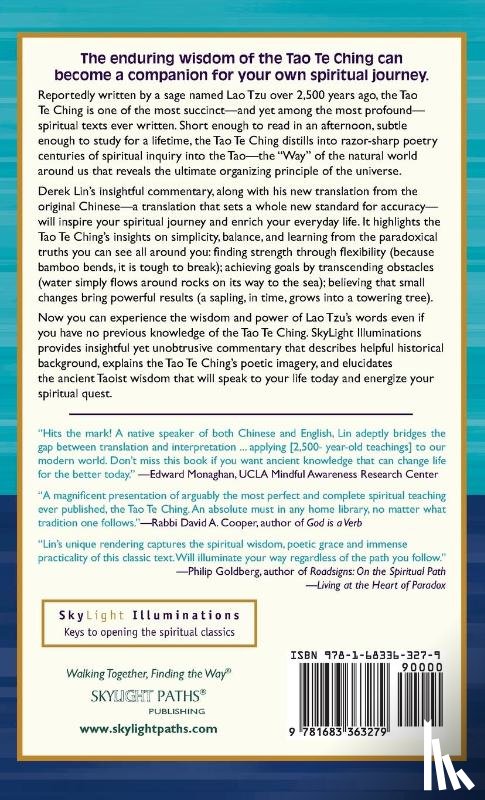 The enduring wisdom of the Tao Te Ching can become a companion for your own spiritual journey.

Reportedly written by a sage named Lao Tzu over 2,500 years ago, the Tao Te Ching is one of the most succinct—and yet among the most profound—spiritual texts ever written. Short enough to read in an afternoon, subtle enough to study for a lifetime, the Tao Te Ching distills into razor-sharp poetry centuries of spiritual inquiry into the Tao—the "Way" of the natural world around us that reveals the ultimate organizing principle of the universe.

Derek Lin's insightful commentary, along with his new translation from the original Chinese—a translation that sets a whole new standard for accuracy—will inspire your spiritual journey and enrich your everyday life. It highlights the Tao Te Ching's insights on simplicity, balance, and learning from the paradoxical truths you can see all around you: finding strength through flexibility (because bamboo bends, it is tough to break); achieving goals by transcending obstacles (water simply flows around rocks on its way to the sea); believing that small changes bring powerful results (a sapling, in time, grows into a towering tree).

Now you can experience the wisdom and power of Lao Tzu's words even if you have no previous knowledge of the Tao Te Ching. SkyLight Illuminations provides insightful yet unobtrusive commentary that describes helpful historical background, explains the Tao Te Ching's poetic imagery, and elucidates the ancient Taoist wisdom that will speak to your life today and energize your spiritual quest.

"Hits the mark! A native speaker of both Chinese and English, Lin adeptly bridges the gap between translation and interpretation ... applying [2,500- year-old teachings] to our modern world. Don't miss this book if you want ancient knowledge that can change life for the better today." —Edward Monaghan, UCLA Mindful Awareness Research Center

"A magnificent presentation of arguably the most perfect and complete spiritual teaching ever published, the Tao Te Ching. An absolute must in any home library, no matter what tradition one follows."—Rabbi David A. Cooper, author of God is a Verb

"Lin's unique rendering captures the spiritual wisdom, poetic grace and immense practicality of this classic text. Will illuminate your way regardless of the path you follow."
—Philip Goldberg, author of Roadsigns: On the Spiritual Path
—Living at the Heart of Paradox

SkyLight Illuminations
Keys to opening the spiritual classics

Walking Together, Finding the Way®
SKYLIGHT PATHS®
PUBLISHING
www.skylightpaths.com

ISBN 978-1-68336-327-9
90000
9 781683 363279